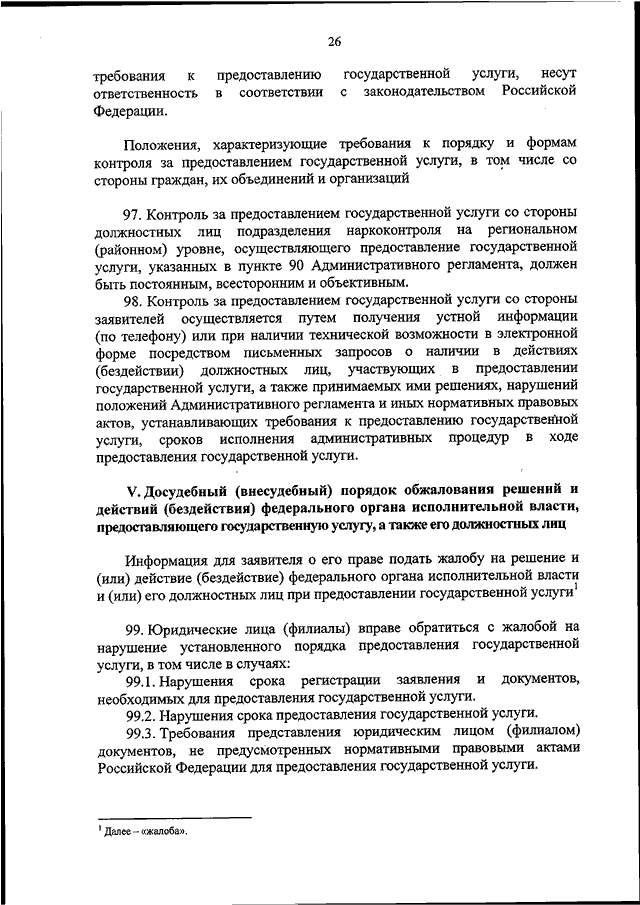 26

требования к предоставлению государственной услуги, несут ответственность в соответствии с законодательством Российской Федерации.

Положения, характеризующие требования к порядку и формам контроля за предоставлением государственной услуги, в том числе со стороны граждан, их объединений и организаций

97. Контроль за предоставлением государственной услуги со стороны должностных лиц подразделения наркоконтроля на региональном (районном) уровне, осуществляющего предоставление государственной услуги, указанных в пункте 90 Административного регламента, должен быть постоянным, всесторонним и объективным.

98. Контроль за предоставлением государственной услуги со стороны заявителей осуществляется путем получения устной информации (по телефону) или при наличии технической возможности в электронной форме посредством письменных запросов о наличии в действиях (бездействии) должностных лиц, участвующих в предоставлении государственной услуги, а также принимаемых ими решениях, нарушений положений Административного регламента и иных нормативных правовых актов, устанавливающих требования к предоставлению государственной услуги, сроков исполнения административных процедур в ходе предоставления государственной услуги.

V. Досудебный (внесудебный) порядок обжалования решений и действий (бездействия) федерального органа исполнительной власти, предоставляющего государственную услугу, а также его должностных лиц

Информация для заявителя о его праве подать жалобу на решение и (или) действие (бездействие) федерального органа исполнительной власти и (или) его должностных лиц при предоставлении государственной услуги$^1$

99. Юридические лица (филиалы) вправе обратиться с жалобой на нарушение установленного порядка предоставления государственной услуги, в том числе в случаях:

99.1. Нарушения срока регистрации заявления и документов, необходимых для предоставления государственной услуги.

99.2. Нарушения срока предоставления государственной услуги.

99.3. Требования представления юридическим лицом (филиалом) документов, не предусмотренных нормативными правовыми актами Российской Федерации для предоставления государственной услуги.

$^1$ Далее – «жалоба».